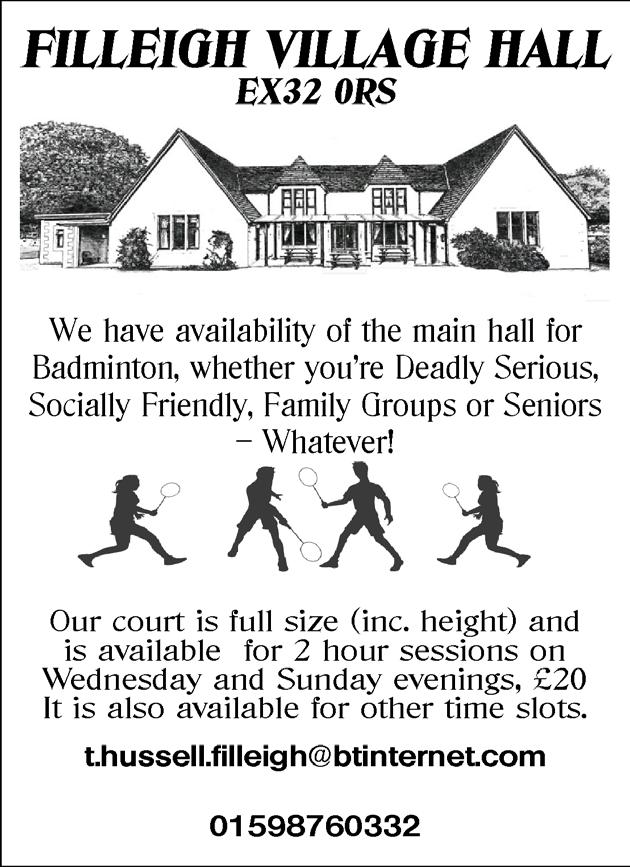 FILLEIGH VILLAGE HALL
EX32 0RS

We have availability of the main hall for Badminton, whether you're Deadly Serious, Socially Friendly, Family Groups or Seniors – Whatever!

Our court is full size (inc. height) and is available for 2 hour sessions on Wednesday and Sunday evenings, £20 It is also available for other time slots.

t.hussell.filleigh@btinternet.com

01598760332